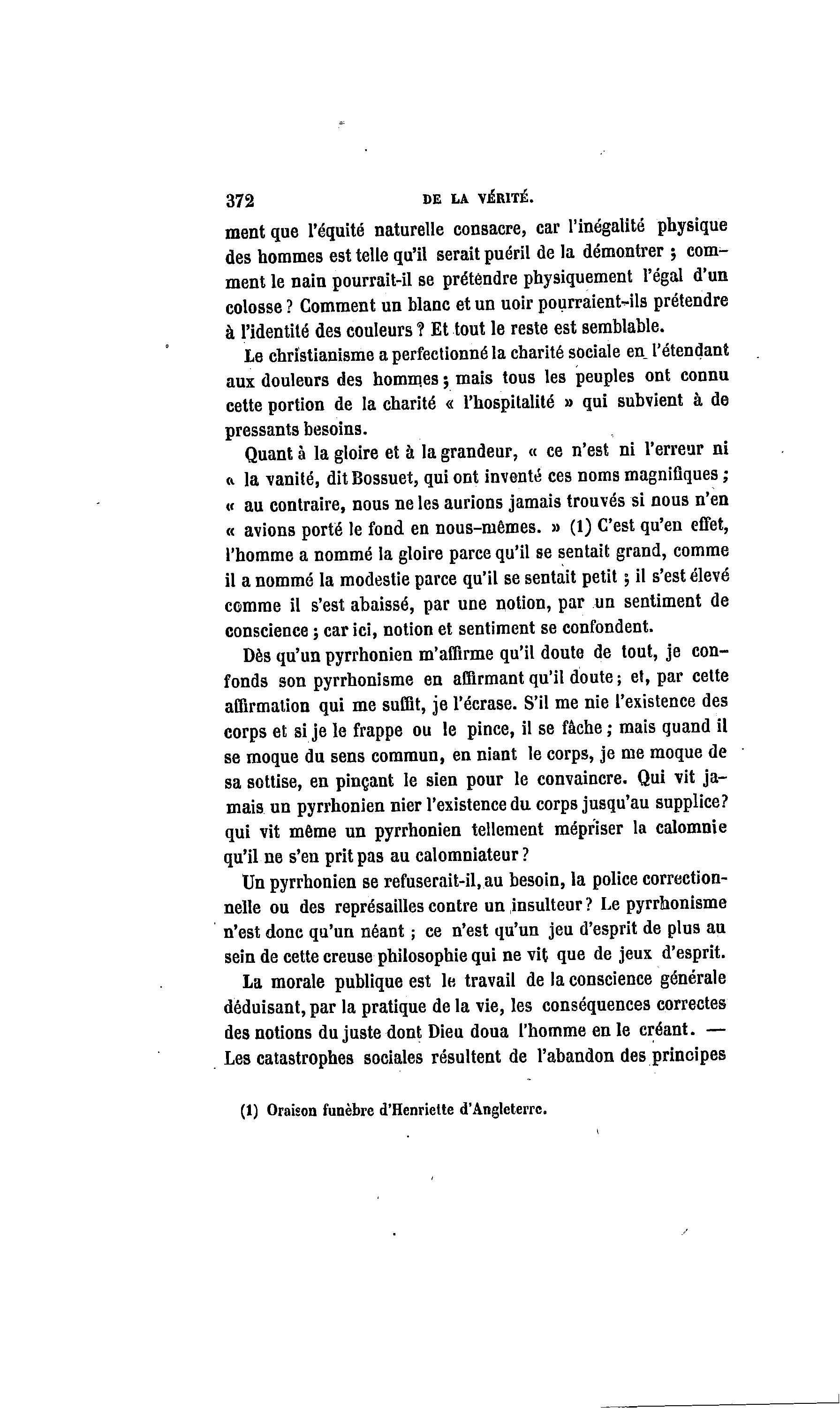 372 DE LA VÉRITÉ.

ment que l'équité naturelle consacre, car l'inégalité physique des hommes est telle qu'il serait puéril de la démontrer ; comment le nain pourrait-il se prétendre physiquement l'égal d'un colosse ? Comment un blanc et un uoir pourraient-ils prétendre à l'identité des couleurs ? Et tout le reste est semblable.

Le christianisme a perfectionné la charité sociale en l'étendant aux douleurs des hommes ; mais tous les peuples ont connu cette portion de la charité « l'hospitalité » qui subvient à de pressants besoins.

Quant à la gloire et à la grandeur, « ce n'est ni l'erreur ni « la vanité, dit Bossuet, qui ont inventé ces noms magnifiques ; « au contraire, nous ne les aurions jamais trouvés si nous n'en « avions porté le fond en nous-mêmes. » (1) C'est qu'en effet, l'homme a nommé la gloire parce qu'il se sentait grand, comme il a nommé la modestie parce qu'il se sentait petit ; il s'est élevé comme il s'est abaissé, par une notion, par un sentiment de conscience ; car ici, notion et sentiment se confondent.

Dès qu'un pyrrhonien m'affirme qu'il doute de tout, je confonds son pyrrhonisme en affirmant qu'il doute ; et, par cette affirmation qui me suffit, je l'écrase. S'il me nie l'existence des corps et si je le frappe ou le pince, il se fâche ; mais quand il se moque du sens commun, en niant le corps, je me moque de sa sottise, en pinçant le sien pour le convaincre. Qui vit jamais un pyrrhonien nier l'existence du corps jusqu'au supplice? qui vit même un pyrrhonien tellement mépriser la calomnie qu'il ne s'en prit pas au calomniateur ?

Un pyrrhonien se refuserait-il, au besoin, la police correctionnelle ou des représailles contre un insulteur ? Le pyrrhonisme n'est donc qu'un néant ; ce n'est qu'un jeu d'esprit de plus au sein de cette creuse philosophie qui ne vit que de jeux d'esprit.

La morale publique est le travail de la conscience générale déduisant, par la pratique de la vie, les conséquences correctes des notions du juste dont Dieu doua l'homme en le créant. — Les catastrophes sociales résultent de l'abandon des principes

(1) Oraison funèbre d'Henriette d'Angleterre.